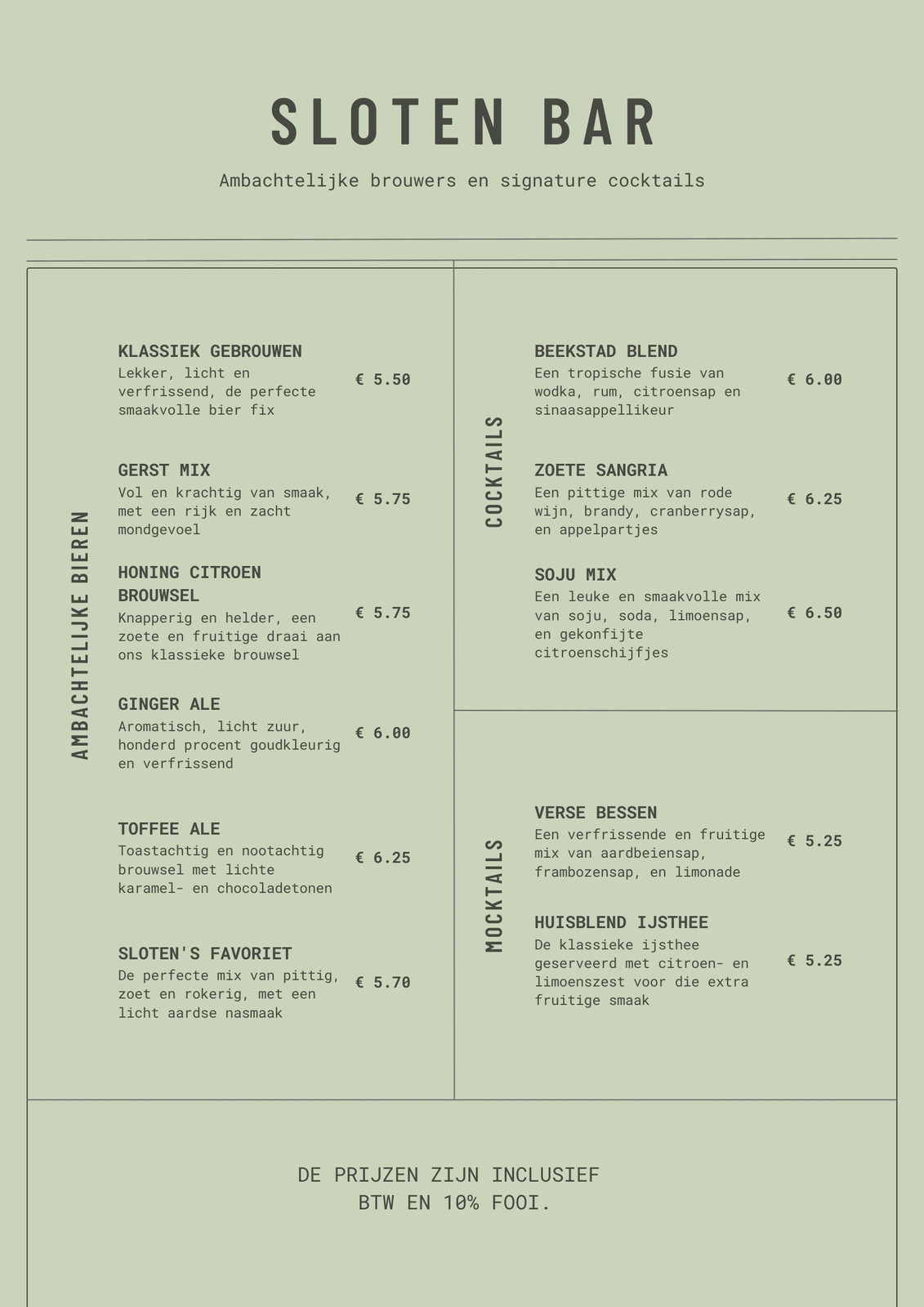 SLOTEN BAR

Ambachtelijke brouwers en signature cocktails

AMBACHTELIJKE BIEREN

KLASSIEK GEBROUWEN
Lekker, licht en verfrissend, de perfecte smaakvolle bier fix
€ 5.50

GERST MIX
Vol en krachtig van smaak, met een rijk en zacht mondgevoel
€ 5.75

HONING CITROEN BROUWSEL
Knapperig en helder, een zoete en fruitige draai aan ons klassieke brouwsel
€ 5.75

GINGER ALE
Aromatisch, licht zuur, honderd procent goudkleurig en verfrissend
€ 6.00

TOFFEE ALE
Toastachtig en nootachtig brouwsel met lichte karamel- en chocoladetonen
€ 6.25

SLOTEN'S FAVORIET
De perfecte mix van pittig, zoet en rokerig, met een licht aardse nasmaak
€ 5.70

COCKTAILS

BEEKSTAD BLEND
Een tropische fusie van wodka, rum, citroensap en sinaasappellikeur
€ 6.00

ZOETE SANGRIA
Een pittige mix van rode wijn, brandy, cranberrysap, en appelpartjes
€ 6.25

SOJU MIX
Een leuke en smaakvolle mix van soju, soda, limoensap, en gekonfijte citroenschijfjes
€ 6.50

MOCKTAILS

VERSE BESSEN
Een verfrissende en fruitige mix van aardbeiensap, frambozensap, en limonade
€ 5.25

HUISBLEND IJSTHEE
De klassieke ijsthee geserveerd met citroen- en limoenszest voor die extra fruitige smaak
€ 5.25

DE PRIJZEN ZIJN INCLUSIEF
BTW EN 10% FOOI.